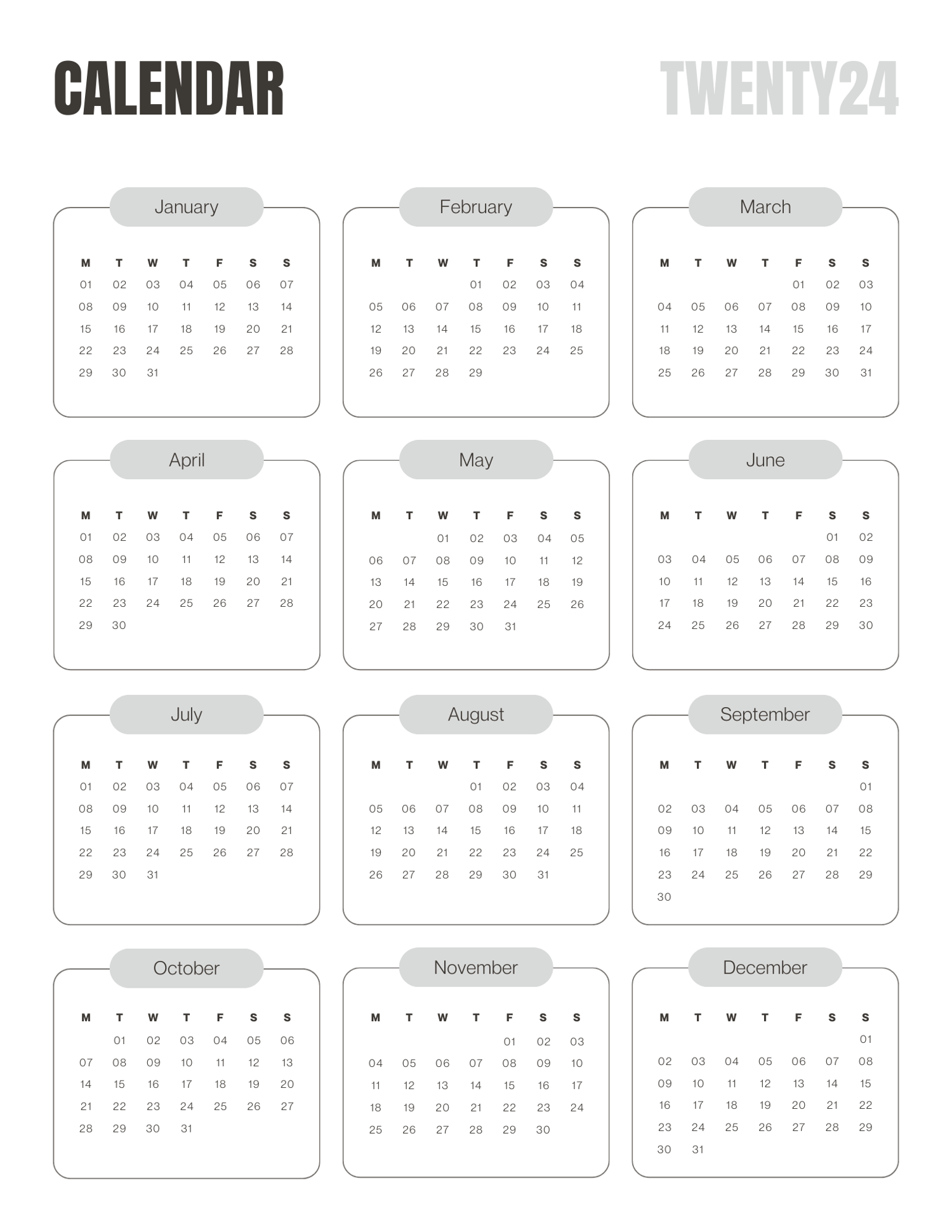 CALENDAR

TWENTY24

January

| M | T | W | T | F | S | S |
|---|---|---|---|---|---|---|
| 01 | 02 | 03 | 04 | 05 | 06 | 07 |
| 08 | 09 | 10 | 11 | 12 | 13 | 14 |
| 15 | 16 | 17 | 18 | 19 | 20 | 21 |
| 22 | 23 | 24 | 25 | 26 | 27 | 28 |
| 29 | 30 | 31 | | | | |

February

| M | T | W | T | F | S | S |
|---|---|---|---|---|---|---|
| | | | 01 | 02 | 03 | 04 |
| 05 | 06 | 07 | 08 | 09 | 10 | 11 |
| 12 | 13 | 14 | 15 | 16 | 17 | 18 |
| 19 | 20 | 21 | 22 | 23 | 24 | 25 |
| 26 | 27 | 28 | 29 | | | |

March

| M | T | W | T | F | S | S |
|---|---|---|---|---|---|---|
| | | | | 01 | 02 | 03 |
| 04 | 05 | 06 | 07 | 08 | 09 | 10 |
| 11 | 12 | 13 | 14 | 15 | 16 | 17 |
| 18 | 19 | 20 | 21 | 22 | 23 | 24 |
| 25 | 26 | 27 | 28 | 29 | 30 | 31 |

April

| M | T | W | T | F | S | S |
|---|---|---|---|---|---|---|
| 01 | 02 | 03 | 04 | 05 | 06 | 07 |
| 08 | 09 | 10 | 11 | 12 | 13 | 14 |
| 15 | 16 | 17 | 18 | 19 | 20 | 21 |
| 22 | 23 | 24 | 25 | 26 | 27 | 28 |
| 29 | 30 | | | | | |

May

| M | T | W | T | F | S | S |
|---|---|---|---|---|---|---|
| | | 01 | 02 | 03 | 04 | 05 |
| 06 | 07 | 08 | 09 | 10 | 11 | 12 |
| 13 | 14 | 15 | 16 | 17 | 18 | 19 |
| 20 | 21 | 22 | 23 | 24 | 25 | 26 |
| 27 | 28 | 29 | 30 | 31 | | |

June

| M | T | W | T | F | S | S |
|---|---|---|---|---|---|---|
| | | | | | 01 | 02 |
| 03 | 04 | 05 | 06 | 07 | 08 | 09 |
| 10 | 11 | 12 | 13 | 14 | 15 | 16 |
| 17 | 18 | 19 | 20 | 21 | 22 | 23 |
| 24 | 25 | 26 | 27 | 28 | 29 | 30 |

July

| M | T | W | T | F | S | S |
|---|---|---|---|---|---|---|
| 01 | 02 | 03 | 04 | 05 | 06 | 07 |
| 08 | 09 | 10 | 11 | 12 | 13 | 14 |
| 15 | 16 | 17 | 18 | 19 | 20 | 21 |
| 22 | 23 | 24 | 25 | 26 | 27 | 28 |
| 29 | 30 | 31 | | | | |

August

| M | T | W | T | F | S | S |
|---|---|---|---|---|---|---|
| | | | 01 | 02 | 03 | 04 |
| 05 | 06 | 07 | 08 | 09 | 10 | 11 |
| 12 | 13 | 14 | 15 | 16 | 17 | 18 |
| 19 | 20 | 21 | 22 | 23 | 24 | 25 |
| 26 | 27 | 28 | 29 | 30 | 31 | |

September

| M | T | W | T | F | S | S |
|---|---|---|---|---|---|---|
| | | | | | | 01 |
| 02 | 03 | 04 | 05 | 06 | 07 | 08 |
| 09 | 10 | 11 | 12 | 13 | 14 | 15 |
| 16 | 17 | 18 | 19 | 20 | 21 | 22 |
| 23 | 24 | 25 | 26 | 27 | 28 | 29 |
| 30 | | | | | | |

October

| M | T | W | T | F | S | S |
|---|---|---|---|---|---|---|
| | 01 | 02 | 03 | 04 | 05 | 06 |
| 07 | 08 | 09 | 10 | 11 | 12 | 13 |
| 14 | 15 | 16 | 17 | 18 | 19 | 20 |
| 21 | 22 | 23 | 24 | 25 | 26 | 27 |
| 28 | 29 | 30 | 31 | | | |

November

| M | T | W | T | F | S | S |
|---|---|---|---|---|---|---|
| | | | | 01 | 02 | 03 |
| 04 | 05 | 06 | 07 | 08 | 09 | 10 |
| 11 | 12 | 13 | 14 | 15 | 16 | 17 |
| 18 | 19 | 20 | 21 | 22 | 23 | 24 |
| 25 | 26 | 27 | 28 | 29 | 30 | |

December

| M | T | W | T | F | S | S |
|---|---|---|---|---|---|---|
| | | | | | | 01 |
| 02 | 03 | 04 | 05 | 06 | 07 | 08 |
| 09 | 10 | 11 | 12 | 13 | 14 | 15 |
| 16 | 17 | 18 | 19 | 20 | 21 | 22 |
| 23 | 24 | 25 | 26 | 27 | 28 | 29 |
| 30 | 31 | | | | | |